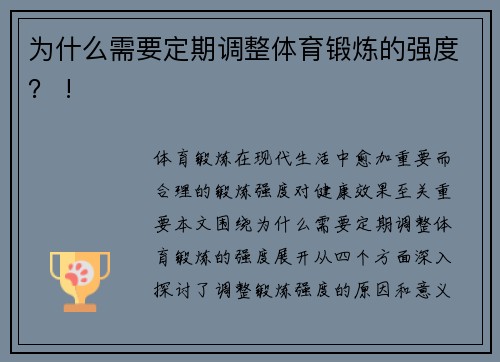 为什么需要定期调整体育锻炼的强度？！

体育锻炼在现代生活中愈加重要而合理的锻炼强度对健康效果至关重要本文围绕为什么需要定期调整体育锻炼的强度展开从四个方面深入探讨了调整锻炼强度的原因和意义